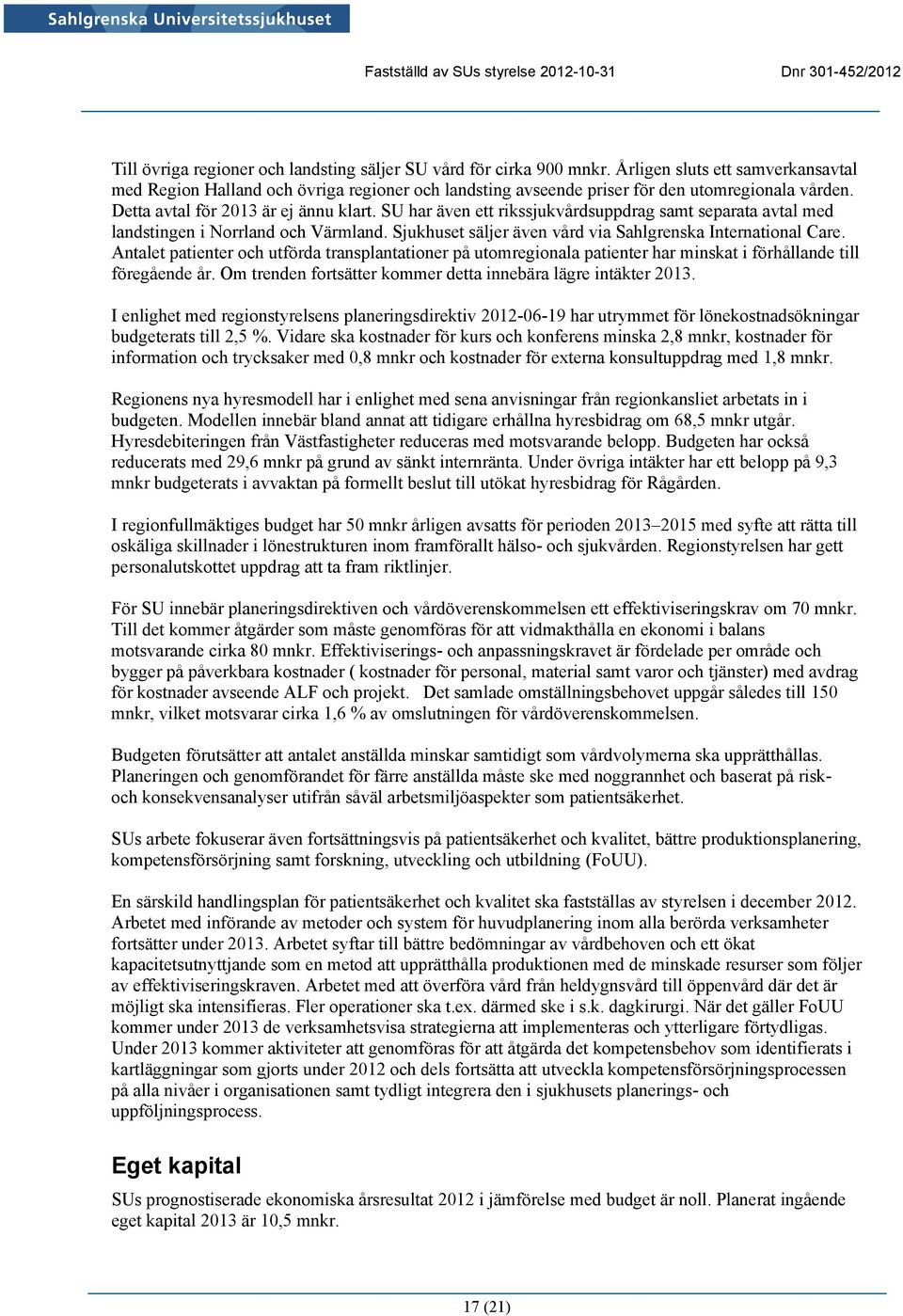 Sahlgrenska Universitetssjukhuset

Fastställd av SUs styrelse 2012-10-31

Dnr 301-452/2012

Till övriga regioner och landsting säljer SU vård för cirka 900 mnkr. Årligen sluts ett samverkansavtal med Region Halland och övriga regioner och landsting avseende priser för den utomregionala vården. Detta avtal för 2013 är ej ännu klart. SU har även ett rikssjukvårdsuppdrag samt separata avtal med landstingen i Norrland och Värmland. Sjukhuset säljer även vård via Sahlgrenska International Care. Antalet patienter och utförda transplantationer på utomregionala patienter har minskat i förhållande till föregående år. Om trenden fortsätter kommer detta innebära lägre intäkter 2013.

I enlighet med regionstyrelsens planeringsdirektiv 2012-06-19 har utrymmet för lönekostnadsökningar budgeterats till 2,5 %. Vidare ska kostnader för kurs och konferens minska 2,8 mnkr, kostnader för information och trycksaker med 0,8 mnkr och kostnader för externa konsultuppdrag med 1,8 mnkr.

Regionens nya hyresmodell har i enlighet med sena anvisningar från regionkansliet arbetats in i budgeten. Modellen innebär bland annat att tidigare erhållna hyresbidrag om 68,5 mnkr utgår. Hyresdebiteringen från Västfastigheter reduceras med motsvarande belopp. Budgeten har också reducerats med 29,6 mnkr på grund av sänkt internränta. Under övriga intäkter har ett belopp på 9,3 mnkr budgeterats i avvaktan på formellt beslut till utökat hyresbidrag för Rågården.

I regionfullmäktiges budget har 50 mnkr årligen avsatts för perioden 2013–2015 med syfte att rätta till oskäliga skillnader i lönestrukturen inom framförallt hälso- och sjukvården. Regionstyrelsen har gett personalutskottet uppdrag att ta fram riktlinjer.

För SU innebär planeringsdirektiven och vårdöverenskommelsen ett effektiviseringskrav om 70 mnkr. Till det kommer åtgärder som måste genomföras för att vidmakthålla en ekonomi i balans motsvarande cirka 80 mnkr. Effektiviserings- och anpassningskravet är fördelade per område och bygger på påverkbara kostnader ( kostnader för personal, material samt varor och tjänster) med avdrag för kostnader avseende ALF och projekt.  Det samlade omställningsbehovet uppgår således till 150 mnkr, vilket motsvarar cirka 1,6 % av omslutningen för vårdöverenskommelsen.

Budgeten förutsätter att antalet anställda minskar samtidigt som vårdvolymerna ska upprätthållas. Planeringen och genomförandet för färre anställda måste ske med noggrannhet och baserat på risk- och konsekvensanalyser utifrån såväl arbetsmiljöaspekter som patientsäkerhet.

SUs arbete fokuserar även fortsättningsvis på patientsäkerhet och kvalitet, bättre produktionsplanering, kompetensförsörjning samt forskning, utveckling och utbildning (FoUU).

En särskild handlingsplan för patientsäkerhet och kvalitet ska fastställas av styrelsen i december 2012. Arbetet med införande av metoder och system för huvudplanering inom alla berörda verksamheter fortsätter under 2013. Arbetet syftar till bättre bedömningar av vårdbehoven och ett ökat kapacitetsutnyttjande som en metod att upprätthålla produktionen med de minskade resurser som följer av effektiviseringskraven. Arbetet med att överföra vård från heldygnsvård till öppenvård där det är möjligt ska intensifieras. Fler operationer ska t.ex. därmed ske i s.k. dagkirurgi. När det gäller FoUU kommer under 2013 de verksamhetsvisa strategierna att implementeras och ytterligare förtydligas. Under 2013 kommer aktiviteter att genomföras för att åtgärda det kompetensbehov som identifierats i kartläggningar som gjorts under 2012 och dels fortsätta att utveckla kompetensförsörjningsprocessen på alla nivåer i organisationen samt tydligt integrera den i sjukhusets planerings- och uppföljningsprocess.

Eget kapital

SUs prognostiserade ekonomiska årsresultat 2012 i jämförelse med budget är noll. Planerat ingående eget kapital 2013 är 10,5 mnkr.

17 (21)